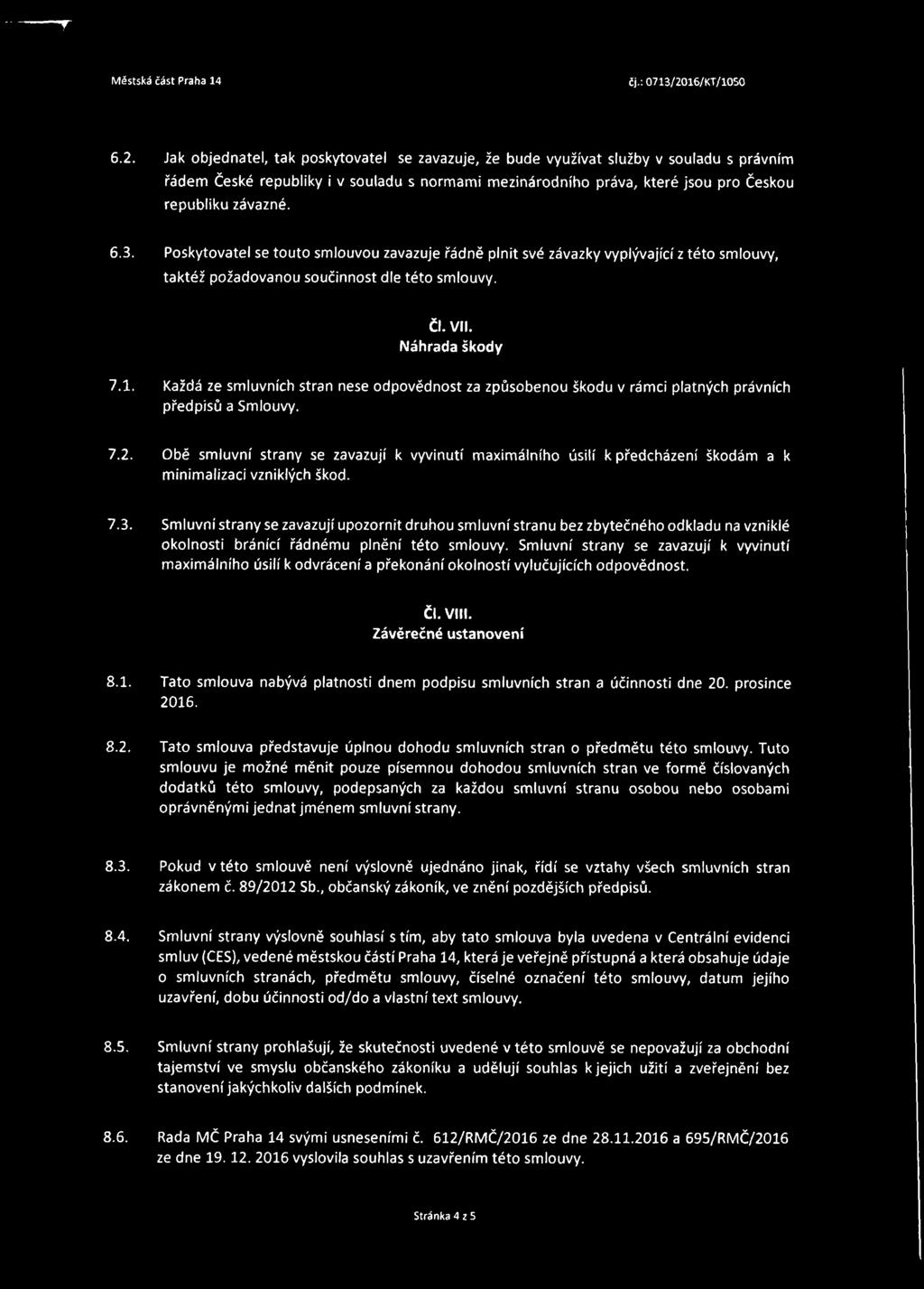 Městská část Praha 14

čj.: 0713/2016/KT/1050

6.2. Jak objednatel, tak poskytovatel se zavazuje, že bude využívat služby v souladu s právním řádem České republiky i v souladu s normami mezinárodního práva, které jsou pro Českou republiku závazné.

6.3. Poskytovatel se touto smlouvou zavazuje řádně plnit své závazky vyplývající z této smlouvy, taktéž požadovanou součinnost dle této smlouvy.

Čl. VII.
Náhrada škody

7.1. Každá ze smluvních stran nese odpovědnost za způsobenou škodu v rámci platných právních předpisů a Smlouvy.

7.2. Obě smluvní strany se zavazují k vyvinutí maximálního úsilí k předcházení škodám a k minimalizaci vzniklých škod.

7.3. Smluvní strany se zavazují upozornit druhou smluvní stranu bez zbytečného odkladu na vzniklé okolnosti bránící řádnému plnění této smlouvy. Smluvní strany se zavazují k vyvinutí maximálního úsilí k odvrácení a překonání okolností vylučujících odpovědnost.

Čl. VIII.
Závěrečné ustanovení

8.1. Tato smlouva nabývá platnosti dnem podpisu smluvních stran a účinnosti dne 20. prosince 2016.

8.2. Tato smlouva představuje úplnou dohodu smluvních stran o předmětu této smlouvy. Tuto smlouvu je možné měnit pouze písemnou dohodou smluvních stran ve formě číslovaných dodatků této smlouvy, podepsaných za každou smluvní stranu osobou nebo osobami oprávněnými jednat jménem smluvní strany.

8.3. Pokud v této smlouvě není výslovně ujednáno jinak, řídí se vztahy všech smluvních stran zákonem č. 89/2012 Sb., občanský zákoník, ve znění pozdějších předpisů.

8.4. Smluvní strany výslovně souhlasí s tím, aby tato smlouva byla uvedena v Centrální evidenci smluv (CES), vedené městskou částí Praha 14, která je veřejně přístupná a která obsahuje údaje o smluvních stranách, předmětu smlouvy, číselné označení této smlouvy, datum jejího uzavření, dobu účinnosti od/do a vlastní text smlouvy.

8.5. Smluvní strany prohlašují, že skutečnosti uvedené v této smlouvě se nepovažují za obchodní tajemství ve smyslu občanského zákoníku a udělují souhlas k jejich užití a zveřejnění bez stanovení jakýchkoliv dalších podmínek.

8.6. Rada MČ Praha 14 svými usneseními č. 612/RMČ/2016 ze dne 28.11.2016 a 695/RMČ/2016 ze dne 19. 12. 2016 vyslovila souhlas s uzavřením této smlouvy.

Stránka 4 z 5